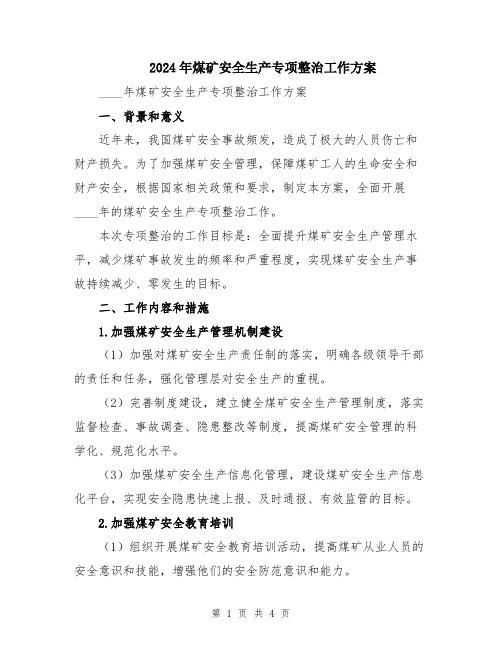 2024年煤矿安全生产专项整治工作方案

____年煤矿安全生产专项整治工作方案

一、背景和意义

近年来，我国煤矿安全事故频发，造成了极大的人员伤亡和财产损失。为了加强煤矿安全管理，保障煤矿工人的生命安全和财产安全，根据国家相关政策和要求，制定本方案，全面开展____年的煤矿安全生产专项整治工作。

本次专项整治的工作目标是：全面提升煤矿安全生产管理水平，减少煤矿事故发生的频率和严重程度，实现煤矿安全生产事故持续减少、零发生的目标。

二、工作内容和措施

1.加强煤矿安全生产管理机制建设

（1）加强对煤矿安全生产责任制的落实，明确各级领导干部的责任和任务，强化管理层对安全生产的重视。

（2）完善制度建设，建立健全煤矿安全生产管理制度，落实监督检查、事故调查、隐患整改等制度，提高煤矿安全管理的科学化、规范化水平。

（3）加强煤矿安全生产信息化管理，建设煤矿安全生产信息化平台，实现安全隐患快速上报、及时通报、有效监管的目标。

2.加强煤矿安全教育培训

（1）组织开展煤矿安全教育培训活动，提高煤矿从业人员的安全意识和技能，增强他们的安全防范意识和能力。

第 1 页 共 4 页